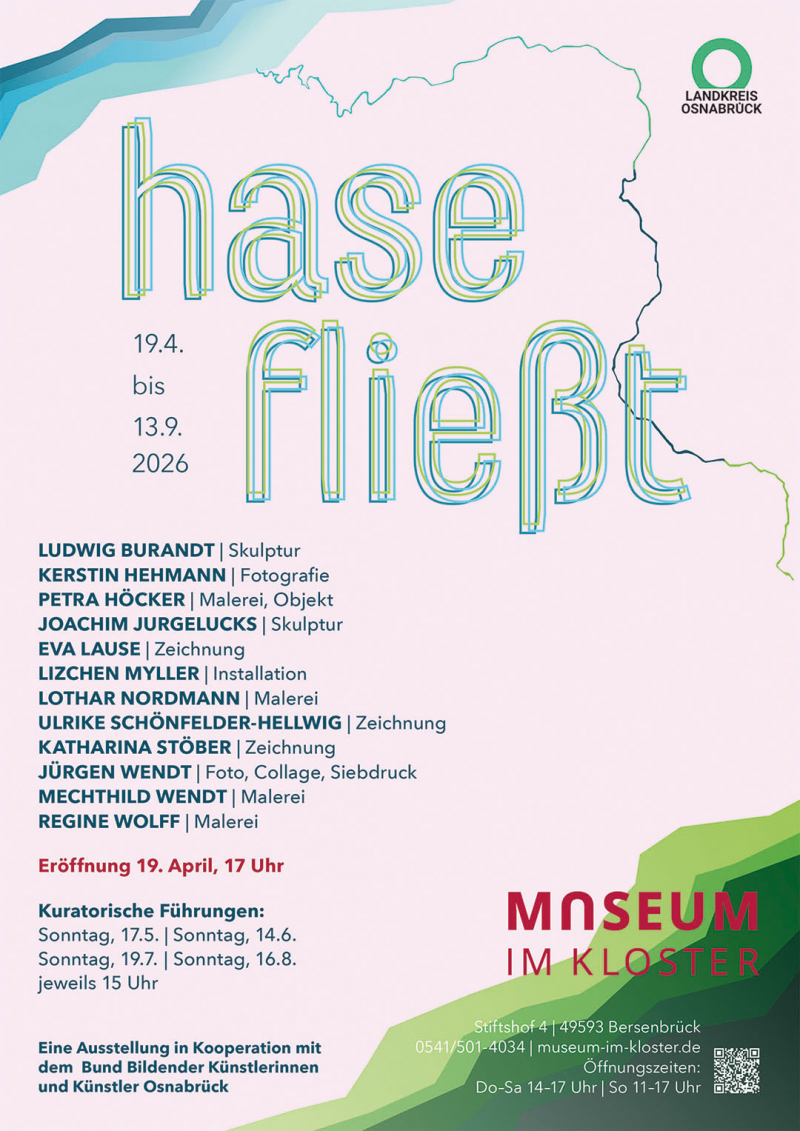 LANDKREIS OSNABRÜCK

hase fließt

19.4. bis 13.9. 2026

LUDWIG BURANDT | Skulptur
KERSTIN HEHMANN | Fotografie
PETRA HÖCKER | Malerei, Objekt
JOACHIM JURGELUCKS | Skulptur
EVA LAUSE | Zeichnung
LIZCHEN MYLLER | Installation
LOTHAR NORDMANN | Malerei
ULRIKE SCHÖNFELDER-HELLWIG | Zeichnung
KATHARINA STÖBER | Zeichnung
JÜRGEN WENDT | Foto, Collage, Siebdruck
MECHTHILD WENDT | Malerei
REGINE WOLFF | Malerei

Eröffnung 19. April, 17 Uhr

Kuratorische Führungen:
Sonntag, 17.5. | Sonntag, 14.6.
Sonntag, 19.7. | Sonntag, 16.8.
jeweils 15 Uhr

Eine Ausstellung in Kooperation mit dem Bund Bildender Künstlerinnen und Künstler Osnabrück

MUSEUM IM KLOSTER

Stiftshof 4 | 49593 Bersenbrück
0541/501-4034 | museum-im-kloster.de
Öffnungszeiten:
Do-Sa 14–17 Uhr | So 11–17 Uhr